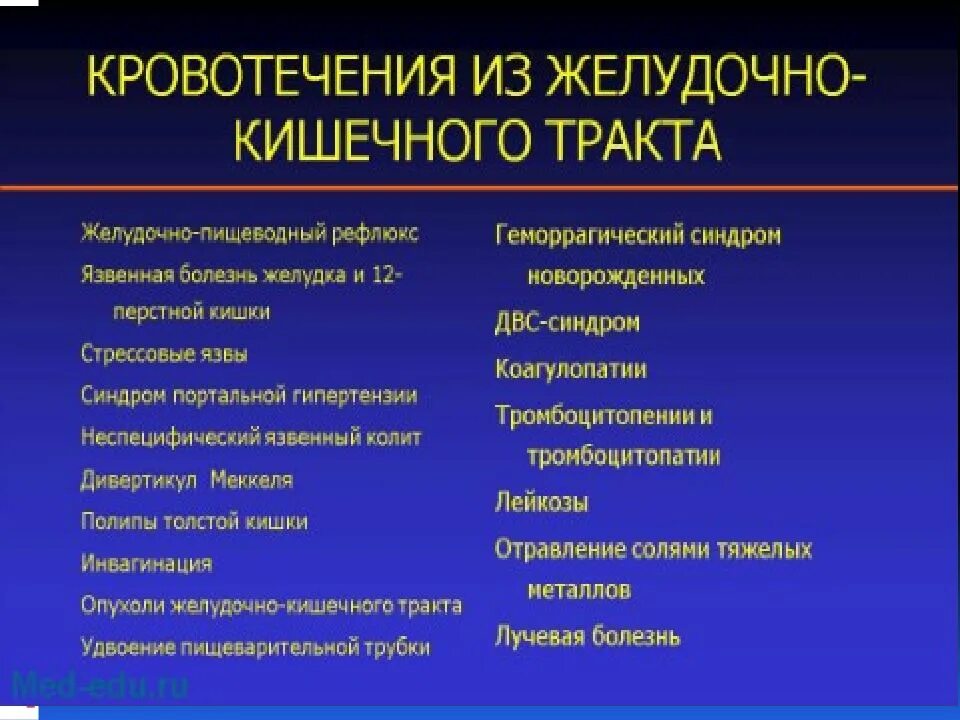 КРОВОТЕЧЕНИЯ ИЗ ЖЕЛУДОЧНО-КИШЕЧНОГО ТРАКТА

Желудочно-пищеводный рефлюкс
Язвенная болезнь желудка и 12-перстной кишки
Стрессовые язвы
Синдром портальной гипертензии
Неспецифический язвенный колит
Дивертикул Меккеля
Полипы толстой кишки
Инвагинация
Опухоли желудочно-кишечного тракта
Удвоение пищеварительной трубки

Геморрагический синдром новорожденных
ДВС-синдром
Коагулопатии
Тромбоцитопении и тромбоцитопатии
Лейкозы
Отравление солями тяжелых металлов
Лучевая болезнь

Med-edu.ru